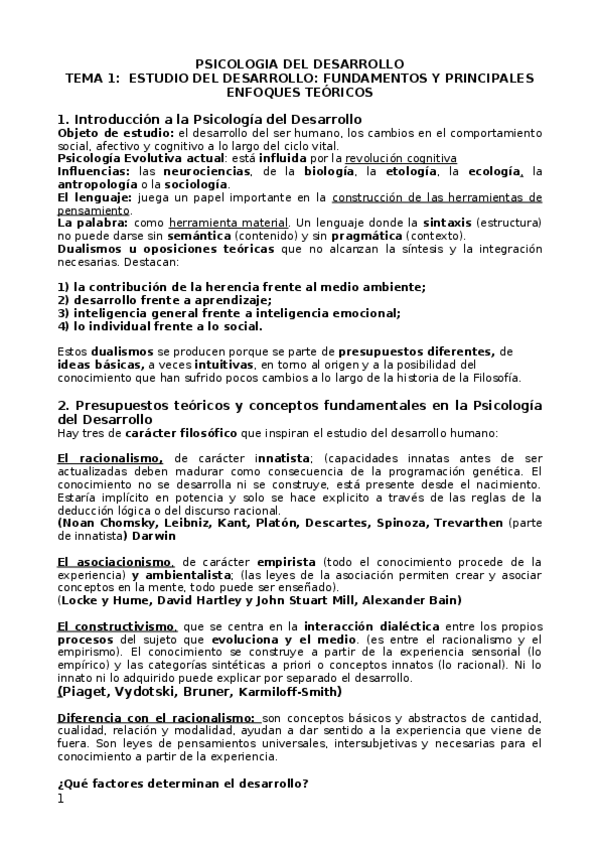 PSICOLOGIA DEL DESARROLLO
TEMA 1: ESTUDIO DEL DESARROLLO: FUNDAMENTOS Y PRINCIPALES ENFOQUES TEÓRICOS

1. Introducción a la Psicología del Desarrollo
Objeto de estudio: el desarrollo del ser humano, los cambios en el comportamiento social, afectivo y cognitivo a lo largo del ciclo vital.
Psicología Evolutiva actual: está influida por la revolución cognitiva
Influencias: las neurociencias, de la biología, la etología, la ecología, la antropología o la sociología.
El lenguaje: juega un papel importante en la construcción de las herramientas de pensamiento.
La palabra: como herramienta material. Un lenguaje donde la sintaxis (estructura) no puede darse sin semántica (contenido) y sin pragmática (contexto).
Dualismos u oposiciones teóricas que no alcanzan la síntesis y la integración necesarias. Destacan:

1) la contribución de la herencia frente al medio ambiente;
2) desarrollo frente a aprendizaje;
3) inteligencia general frente a inteligencia emocional;
4) lo individual frente a lo social.

Estos dualismos se producen porque se parte de presupuestos diferentes, de ideas básicas, a veces intuitivas, en torno al origen y a la posibilidad del conocimiento que han sufrido pocos cambios a lo largo de la historia de la Filosofía.

2. Presupuestos teóricos y conceptos fundamentales en la Psicología del Desarrollo
Hay tres de carácter filosófico que inspiran el estudio del desarrollo humano:

El racionalismo, de carácter innatista; (capacidades innatas antes de ser actualizadas deben madurar como consecuencia de la programación genética. El conocimiento no se desarrolla ni se construye, está presente desde el nacimiento. Estaría implícito en potencia y solo se hace explicito a través de las reglas de la deducción lógica o del discurso racional.
(Noan Chomsky, Leibniz, Kant, Platón, Descartes, Spinoza, Trevarthen (parte de innatista) Darwin

El asociacionismo, de carácter empirista (todo el conocimiento procede de la experiencia) y ambientalista; (las leyes de la asociación permiten crear y asociar conceptos en la mente, todo puede ser enseñado).
(Locke y Hume, David Hartley y John Stuart Mill, Alexander Bain)

El constructivismo, que se centra en la interacción dialéctica entre los propios procesos del sujeto que evoluciona y el medio. (es entre el racionalismo y el empirismo). El conocimiento se construye a partir de la experiencia sensorial (lo empírico) y las categorías sintéticas a priori o conceptos innatos (lo racional). Ni lo innato ni lo adquirido puede explicar por separado el desarrollo.
(Piaget, Vydotski, Bruner, Karmiloff-Smith)

Diferencia con el racionalismo: son conceptos básicos y abstractos de cantidad, cualidad, relación y modalidad, ayudan a dar sentido a la experiencia que viene de fuera. Son leyes de pensamientos universales, intersubjetivas y necesarias para el conocimiento a partir de la experiencia.

¿Qué factores determinan el desarrollo?
1